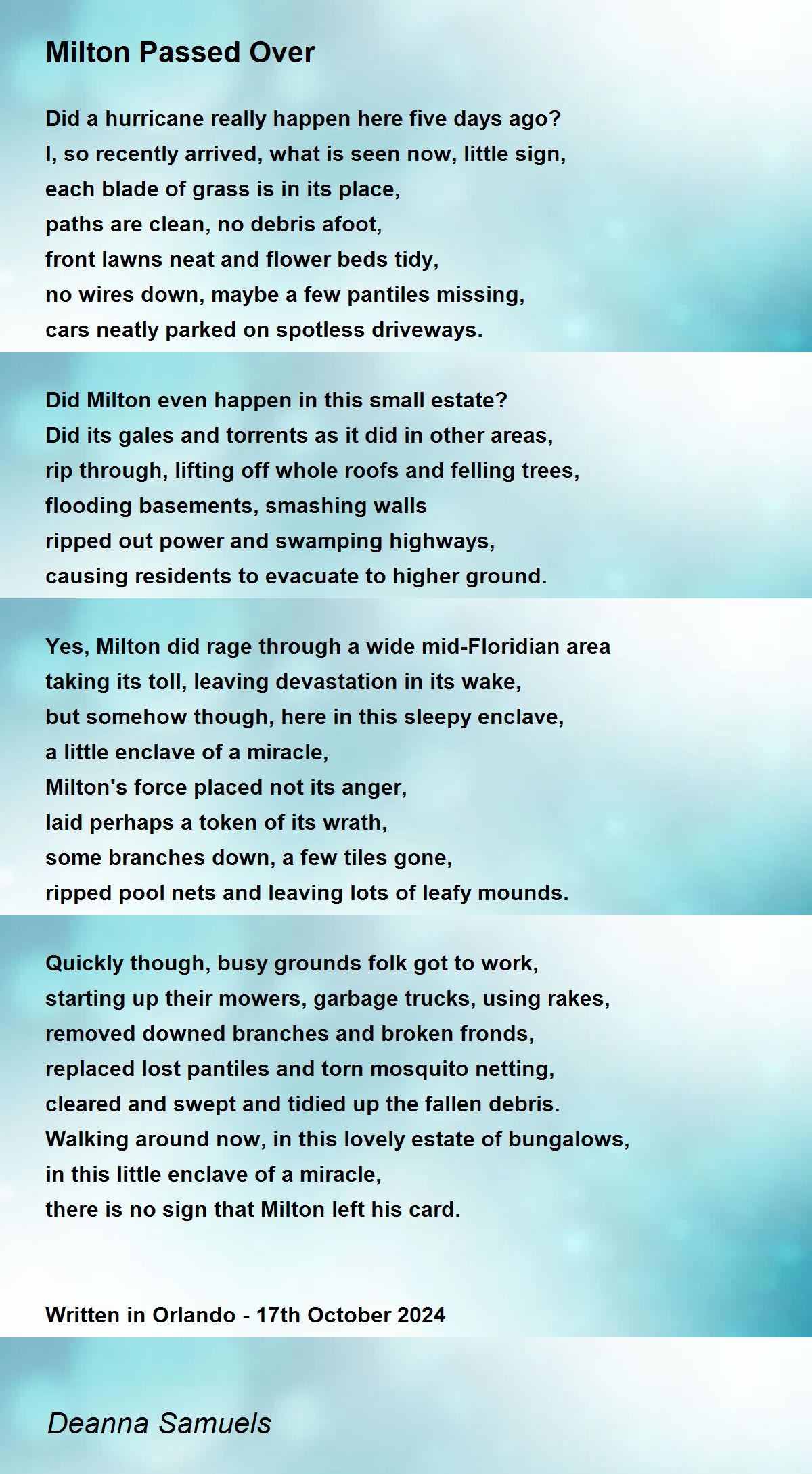 Milton Passed Over

Did a hurricane really happen here five days ago?
I, so recently arrived, what is seen now, little sign,
each blade of grass is in its place,
paths are clean, no debris afoot,
front lawns neat and flower beds tidy,
no wires down, maybe a few pantiles missing,
cars neatly parked on spotless driveways.

Did Milton even happen in this small estate?
Did its gales and torrents as it did in other areas,
rip through, lifting off whole roofs and felling trees,
flooding basements, smashing walls
ripped out power and swamping highways,
causing residents to evacuate to higher ground.

Yes, Milton did rage through a wide mid-Floridian area
taking its toll, leaving devastation in its wake,
but somehow though, here in this sleepy enclave,
a little enclave of a miracle,
Milton's force placed not its anger,
laid perhaps a token of its wrath,
some branches down, a few tiles gone,
ripped pool nets and leaving lots of leafy mounds.

Quickly though, busy grounds folk got to work,
starting up their mowers, garbage trucks, using rakes,
removed downed branches and broken fronds,
replaced lost pantiles and torn mosquito netting,
cleared and swept and tidied up the fallen debris.
Walking around now, in this lovely estate of bungalows,
in this little enclave of a miracle,
there is no sign that Milton left his card.

Written in Orlando - 17th October 2024

Deanna Samuels